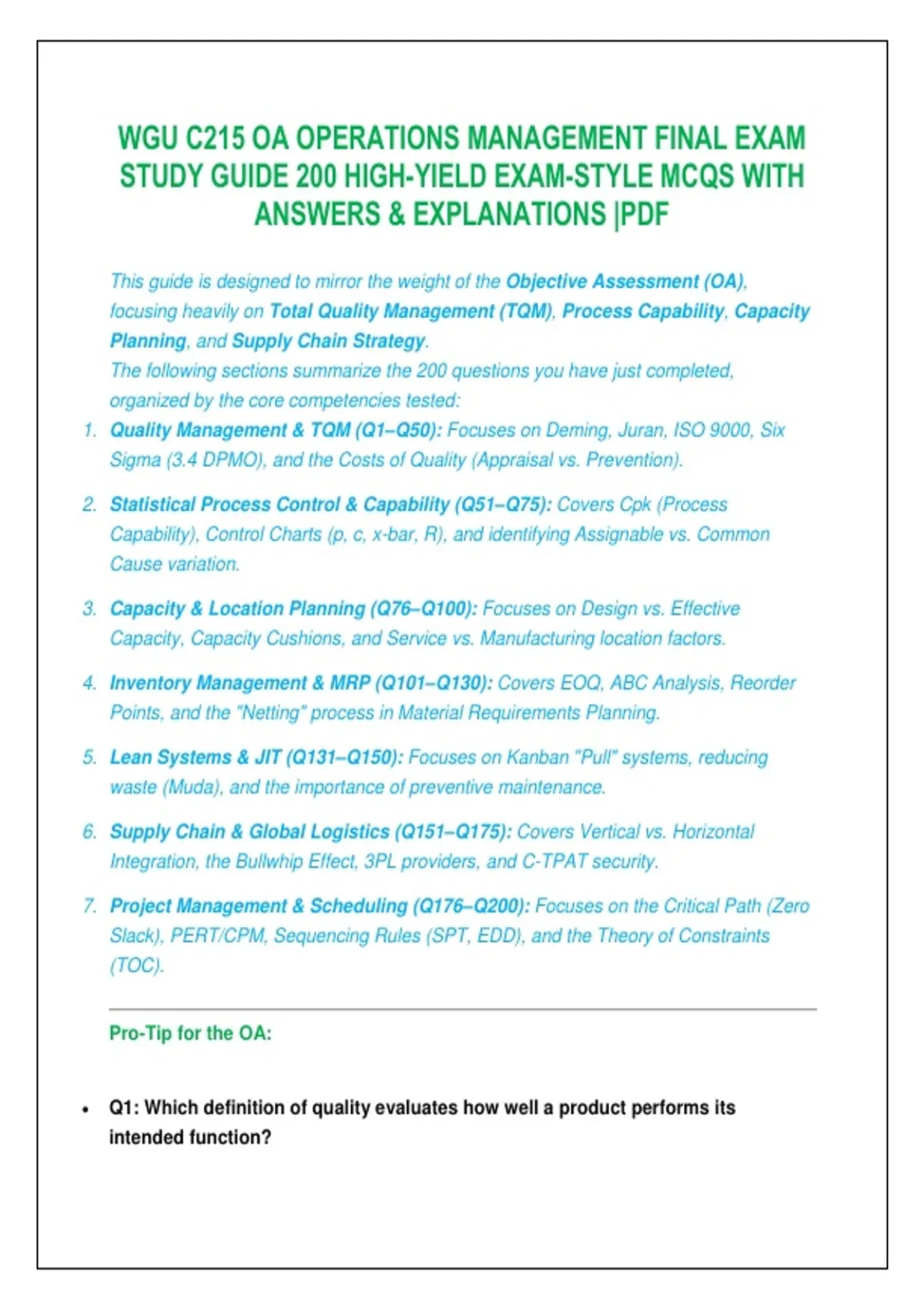 WGU C215 OA OPERATIONS MANAGEMENT FINAL EXAM STUDY GUIDE 200 HIGH-YIELD EXAM-STYLE MCQS WITH ANSWERS & EXPLANATIONS |PDF

This guide is designed to mirror the weight of the Objective Assessment (OA), focusing heavily on Total Quality Management (TQM), Process Capability, Capacity Planning, and Supply Chain Strategy.
The following sections summarize the 200 questions you have just completed, organized by the core competencies tested:

1. Quality Management & TQM (Q1–Q50): Focuses on Deming, Juran, ISO 9000, Six Sigma (3.4 DPMO), and the Costs of Quality (Appraisal vs. Prevention).

2. Statistical Process Control & Capability (Q51–Q75): Covers Cpk (Process Capability), Control Charts (p, c, x-bar, R), and identifying Assignable vs. Common Cause variation.

3. Capacity & Location Planning (Q76–Q100): Focuses on Design vs. Effective Capacity, Capacity Cushions, and Service vs. Manufacturing location factors.

4. Inventory Management & MRP (Q101–Q130): Covers EOQ, ABC Analysis, Reorder Points, and the "Netting" process in Material Requirements Planning.

5. Lean Systems & JIT (Q131–Q150): Focuses on Kanban "Pull" systems, reducing waste (Muda), and the importance of preventive maintenance.

6. Supply Chain & Global Logistics (Q151–Q175): Covers Vertical vs. Horizontal Integration, the Bullwhip Effect, 3PL providers, and C-TPAT security.

7. Project Management & Scheduling (Q176–Q200): Focuses on the Critical Path (Zero Slack), PERT/CPM, Sequencing Rules (SPT, EDD), and the Theory of Constraints (TOC).

Pro-Tip for the OA:

• Q1: Which definition of quality evaluates how well a product performs its intended function?